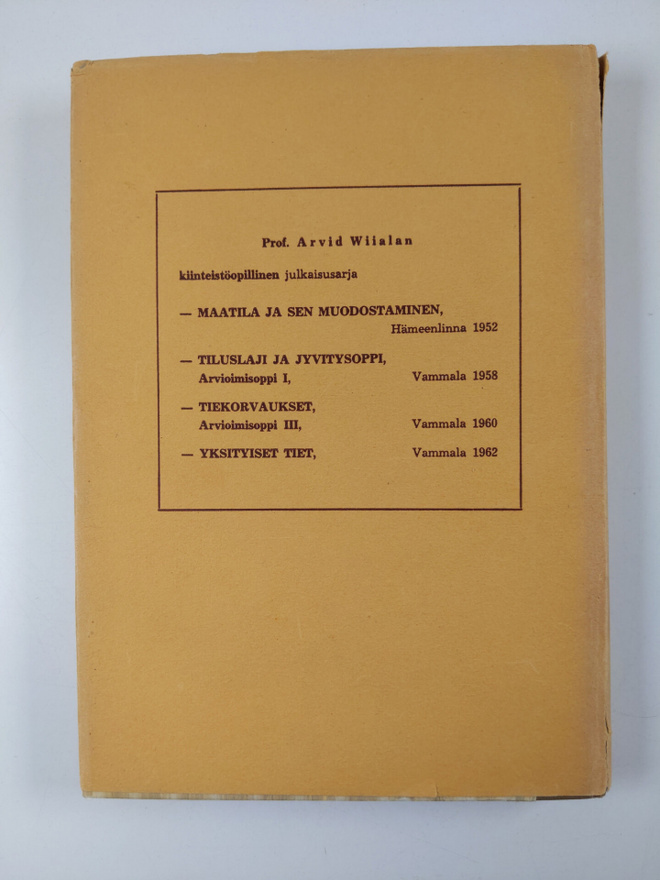 Prof. Arvid Wiialan

kiinteistöopillinen julkaisusarja

— MAATILA JA SEN MUODOSTAMINEN,
Hämeenlinna 1952

— TILUSLAJI JA JYVITYSOPPI,
Arvioimisoppi I, Vammala 1958

— TIEKORVAUKSET,
Arvioimisoppi III, Vammala 1960

— YKSITYISET TIET, Vammala 1962